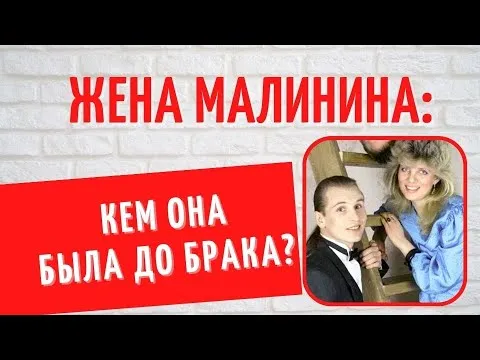 ЖЕНА МАЛИНИНА:

КЕМ ОНА
БЫЛА ДО БРАКА?